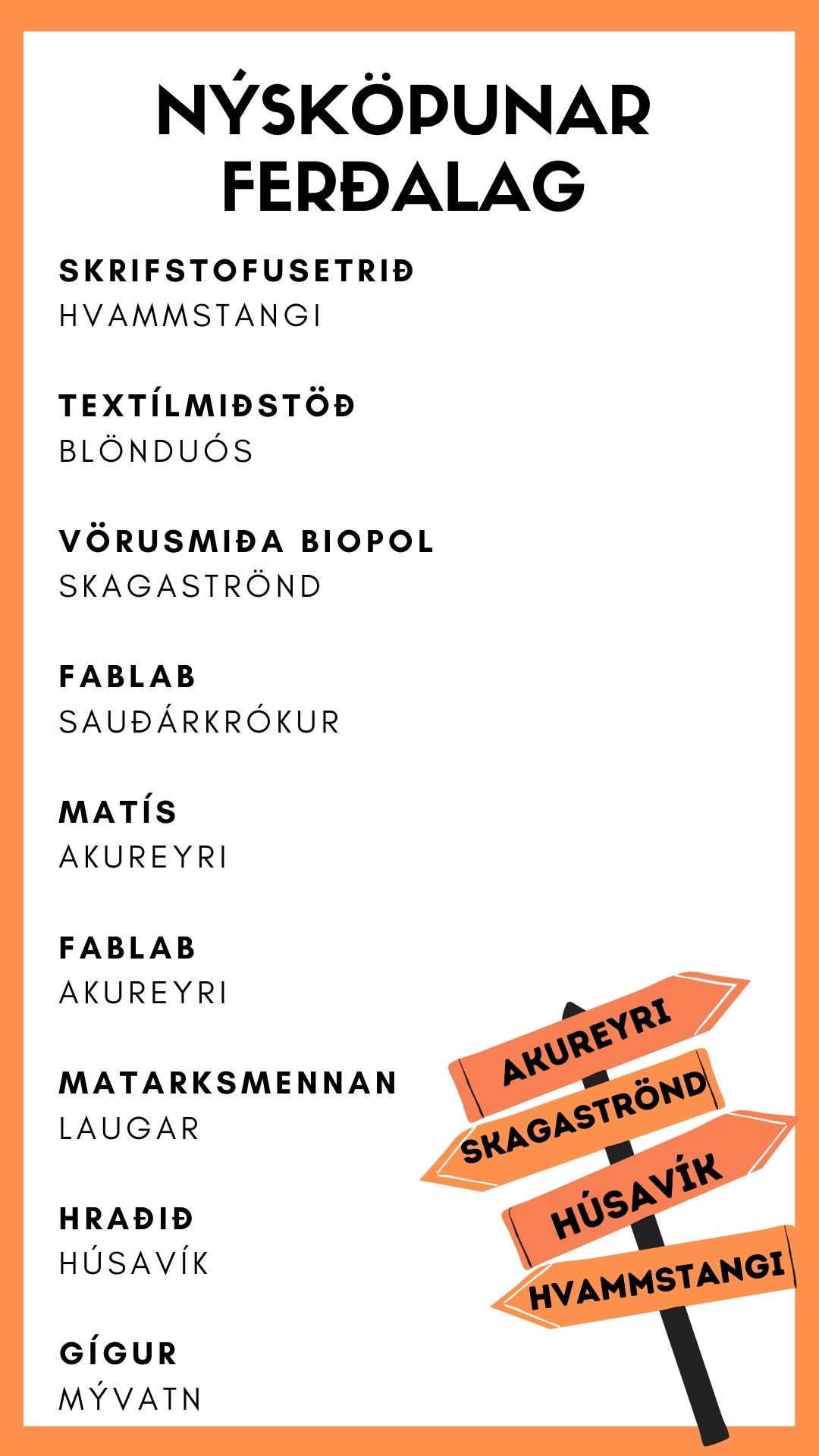 NÝSKÖPUNAR FERÐALAG

SKRIFSTOFUSETRIÐ
HVAMMSTANGI

TEXTÍLMIÐSTÖÐ
BLÖNDUÓS

VÖRUSMIÐA BIOPOL
SKAGASTRÖND

FABLAB
SAUÐÁRKRÓKUR

MATÍS
AKUREYRI

FABLAB
AKUREYRI

MATARKSMENNAN
LAUGAR

HRAÐIÐ
HÚSAVÍK

GÍGUR
MÝVATN

AKUREYRI
SKAGASTRÖND
HÚSAVÍK
HVAMMSTANGI